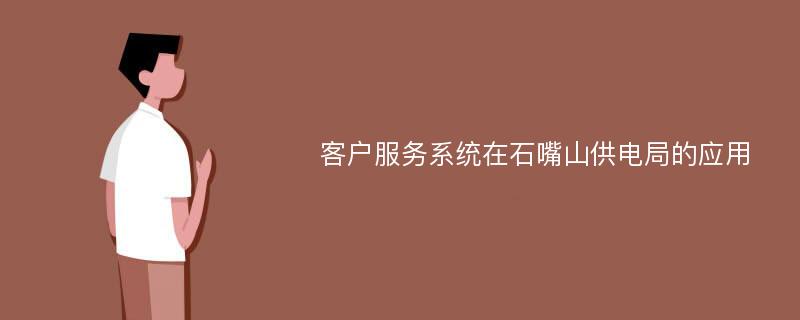 客户服务系统在石嘴山供电局的应用